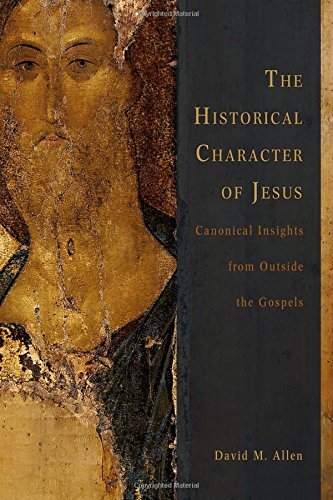 Copyrighted Material

THE HISTORICAL CHARACTER OF JESUS

Canonical Insights from Outside the Gospels

David M. Allen

Copyrighted Material